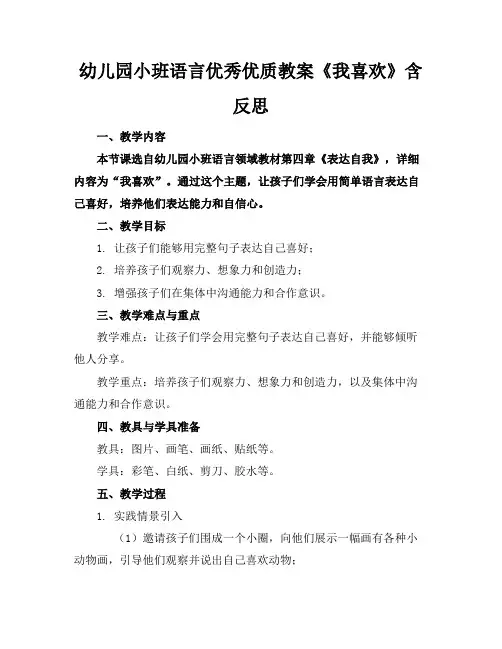 幼儿园小班语言优秀优质教案《我喜欢》含反思

一、教学内容

本节课选自幼儿园小班语言领域教材第四章《表达自我》，详细内容为“我喜欢”。通过这个主题，让孩子们学会用简单语言表达自己喜好，培养他们表达能力和自信心。

二、教学目标

1. 让孩子们能够用完整句子表达自己喜好；

2. 培养孩子们观察力、想象力和创造力；

3. 增强孩子们在集体中沟通能力和合作意识。

三、教学难点与重点

教学难点：让孩子们学会用完整句子表达自己喜好，并能够倾听他人分享。

教学重点：培养孩子们观察力、想象力和创造力，以及集体中沟通能力和合作意识。

四、教具与学具准备

教具：图片、画笔、画纸、贴纸等。

学具：彩笔、白纸、剪刀、胶水等。

五、教学过程

1. 实践情景引入

（1）邀请孩子们围成一个小圈，向他们展示一幅画有各种小动物画，引导他们观察并说出自己喜欢动物；